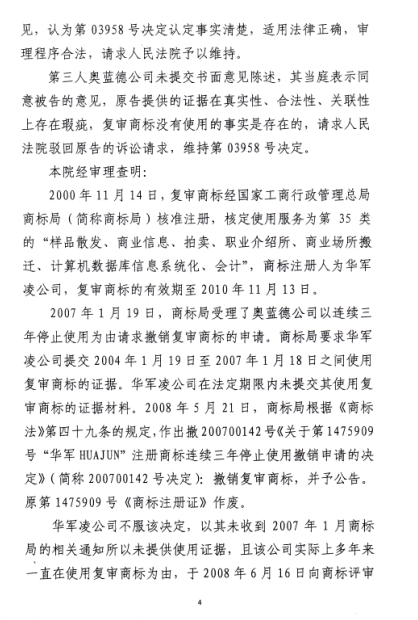 见，认为第 03958 号决定认定事实清楚，适用法律正确，审理程序合法，请求人民法院予以维持。

第三人奥蓝德公司未提交书面意见陈述，其当庭表示同意被告的意见，原告提供的证据在真实性、合法性、关联性上存在瑕疵，复审商标没有使用的事实是存在的，请求人民法院驳回原告的诉讼请求，维持第 03958 号决定。

本院经审理查明：

2000 年 11 月 14 日，复审商标经国家工商行政管理总局商标局（简称商标局）核准注册，核定使用服务为第 35 类的“样品散发、商业信息、拍卖、职业介绍所、商业场所搬迁、计算机数据库信息系统化、会计”，商标注册人为华军凌公司，复审商标的有效期至 2010 年 11 月 13 日。

2007 年 1 月 19 日，商标局受理了奥蓝德公司以连续三年停止使用为由请求撤销复审商标的申请。商标局要求华军凌公司提交 2004 年 1 月 19 日至 2007 年 1 月 18 日之间使用复审商标的证据。华军凌公司在法定期限内未提交其使用复审商标的证据材料。2008 年 5 月 21 日，商标局根据《商标法》第四十九条的规定，作出撤 200700142 号《关于第 1475909 号“华军 HUAJUN”注册商标连续三年停止使用撤销申请的决定》（简称 200700142 号决定）：撤销复审商标，并予公告。原第 1475909 号《商标注册证》作废。

华军凌公司不服该决定，以其未收到 2007 年 1 月商标局的相关通知所以未提供使用证据，且该公司实际上多年来一直在使用复审商标为由，于 2008 年 6 月 16 日向商标评审

4